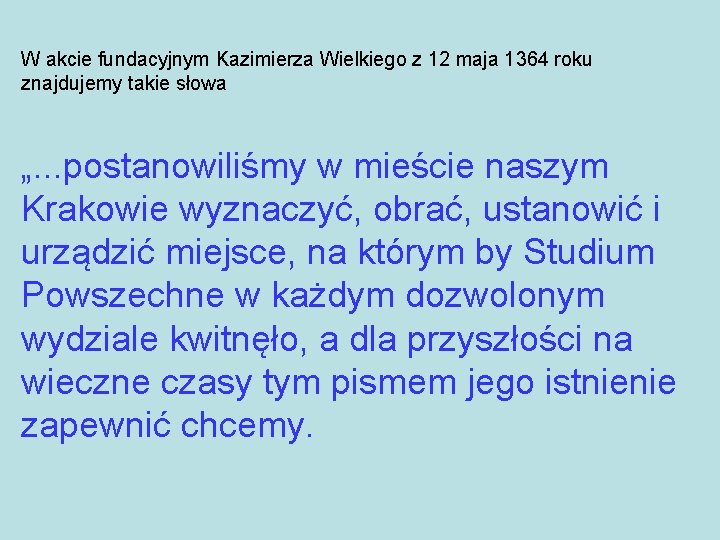 W akcie fundacyjnym Kazimierza Wielkiego z 12 maja 1364 roku znajdujemy takie słowa

„...postanowiliśmy w mieście naszym Krakowie wyznaczyć, obrać, ustanowić i urządzić miejsce, na którym by Studium Powszechne w każdym dozwolonym wydziale kwitnęło, a dla przyszłości na wieczne czasy tym pismem jego istnienie zapewnić chcemy.